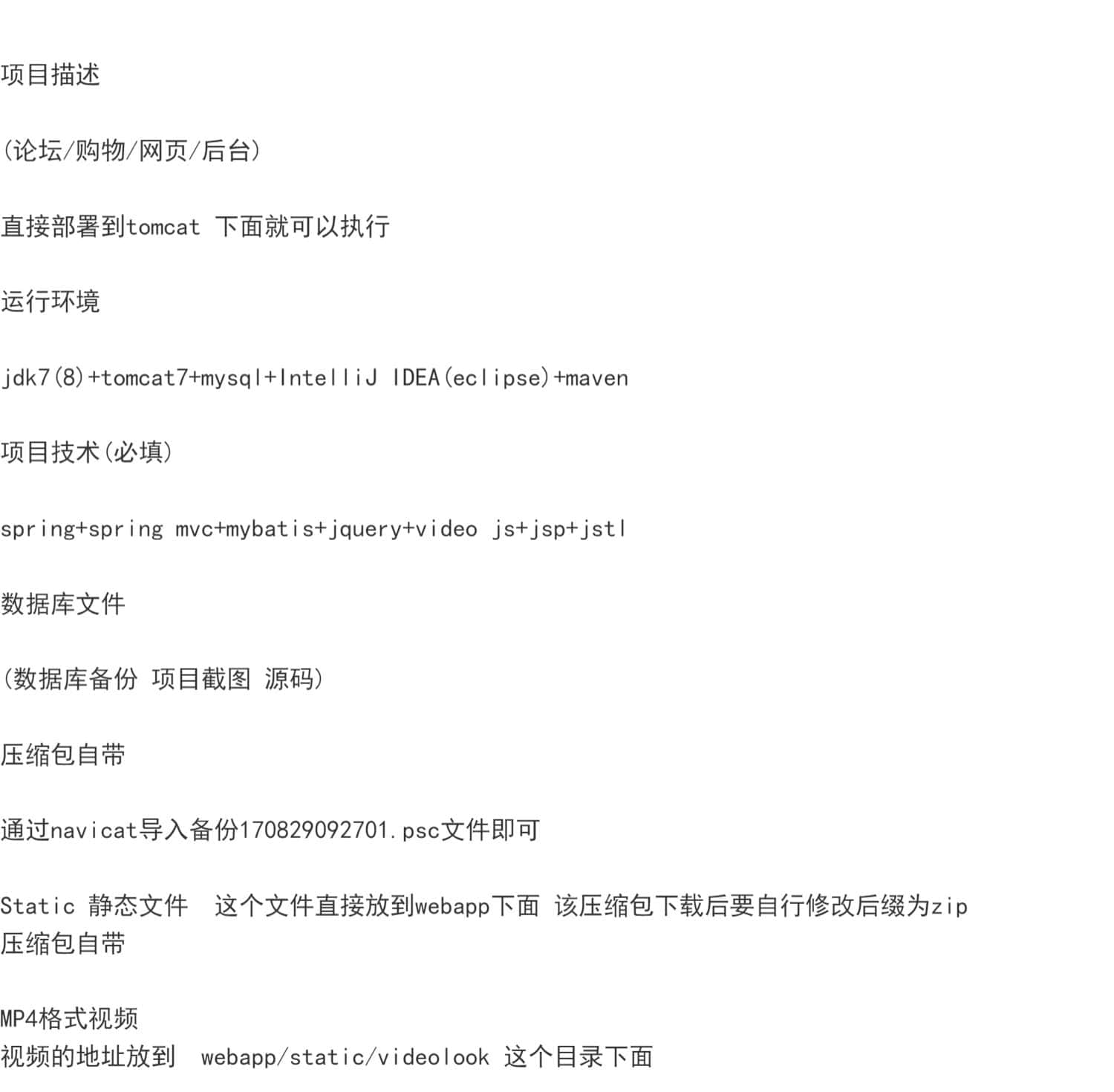 项目描述

(论坛/购物/网页/后台)

直接部署到tomcat 下面就可以执行

运行环境

jdk7(8)+tomcat7+mysql+IntelliJ IDEA(eclipse)+maven

项目技术(必填)

spring+spring mvc+mybatis+jquery+video js+jsp+jstl

数据库文件

(数据库备份 项目截图 源码)

压缩包自带

通过navicat导入备份170829092701.psc文件即可

Static 静态文件 这个文件直接放到webapp下面 该压缩包下载后要自行修改后缀为zip
压缩包自带

MP4格式视频
视频的地址放到 webapp/static/videolook 这个目录下面